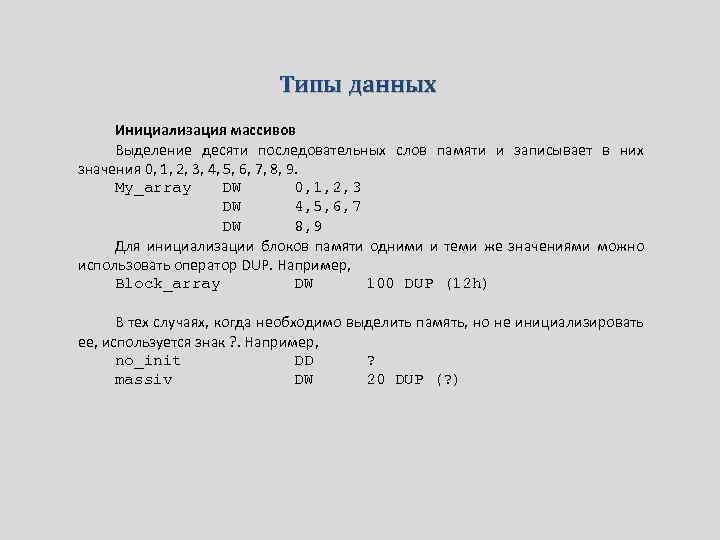 Типы данных

Инициализация массивов

Выделение десяти последовательных слов памяти и записывает в них значения 0, 1, 2, 3, 4, 5, 6, 7, 8, 9.

My_array DW 0,1,2,3
DW 4,5,6,7
DW 8,9

Для инициализации блоков памяти одними и теми же значениями можно использовать оператор DUP. Например,

Block_array DW 100 DUP (12h)

В тех случаях, когда необходимо выделить память, но не инициализировать ее, используется знак ?. Например,

no_init DD ?
massiv DW 20 DUP (?)